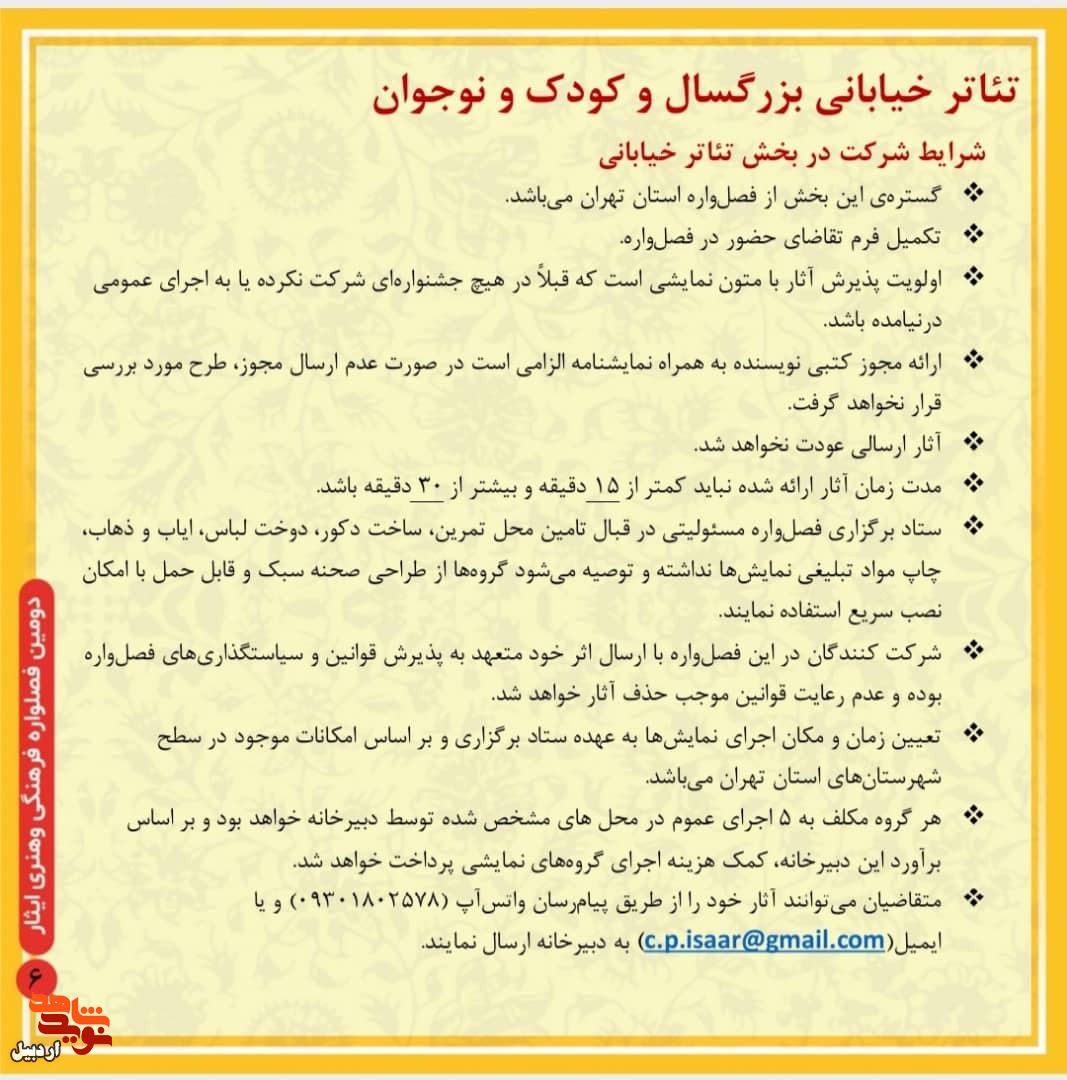 تئاتر خیابانی بزرگسال و کودک و نوجوان

شرایط شرکت در بخش تئاتر خیابانی

❖ گستره‌ی این بخش از فصل‌واره استان تهران می‌باشد.

❖ تکمیل فرم تقاضای حضور در فصل‌واره.

❖ اولویت پذیرش آثار با متون نمایشی است که قبلاً در هیچ جشنواره‌ای شرکت نکرده یا به اجرای عمومی درنیامده باشد.

❖ ارائه مجوز کتبی نویسنده به همراه نمایشنامه الزامی است در صورت عدم ارسال مجوز، طرح مورد بررسی قرار نخواهد گرفت.

❖ آثار ارسالی عودت نخواهد شد.

❖ مدت زمان آثار ارائه شده نباید کمتر از ۱۵ دقیقه و بیشتر از ۳۰ دقیقه باشد.

❖ ستاد برگزاری فصل‌واره مسئولیتی در قبال تامین محل تمرین، ساخت دکور، دوخت لباس، ایاب و ذهاب، چاپ مواد تبلیغی نمایش‌ها نداشته و توصیه می‌شود گروه‌ها از طراحی صحنه سبک و قابل حمل با امکان نصب سریع استفاده نمایند.

❖ شرکت کنندگان در این فصل‌واره با ارسال اثر خود متعهد به پذیرش قوانین و سیاستگذاری‌های فصل‌واره بوده و عدم رعایت قوانین موجب حذف آثار خواهد شد.

❖ تعیین زمان و مکان اجرای نمایش‌ها به عهده ستاد برگزاری و بر اساس امکانات موجود در سطح شهرستان‌های استان تهران می‌باشد.

❖ هر گروه مکلف به ۵ اجرای عموم در محل های مشخص شده توسط دبیرخانه خواهد بود و بر اساس برآورد این دبیرخانه، کمک هزینه اجرای گروه‌های نمایشی پرداخت خواهد شد.

❖ متقاضیان می‌توانند آثار خود را از طریق پیام‌رسان واتس‌آپ (۰۹۳۰۱۸۰۲۵۷۸) و یا ایمیل(c.p.isaar@gmail.com) به دبیرخانه ارسال نمایند.

دومین فصلواره فرهنگی وهنری ایثار

۶

نوید شاهد
اردبیل